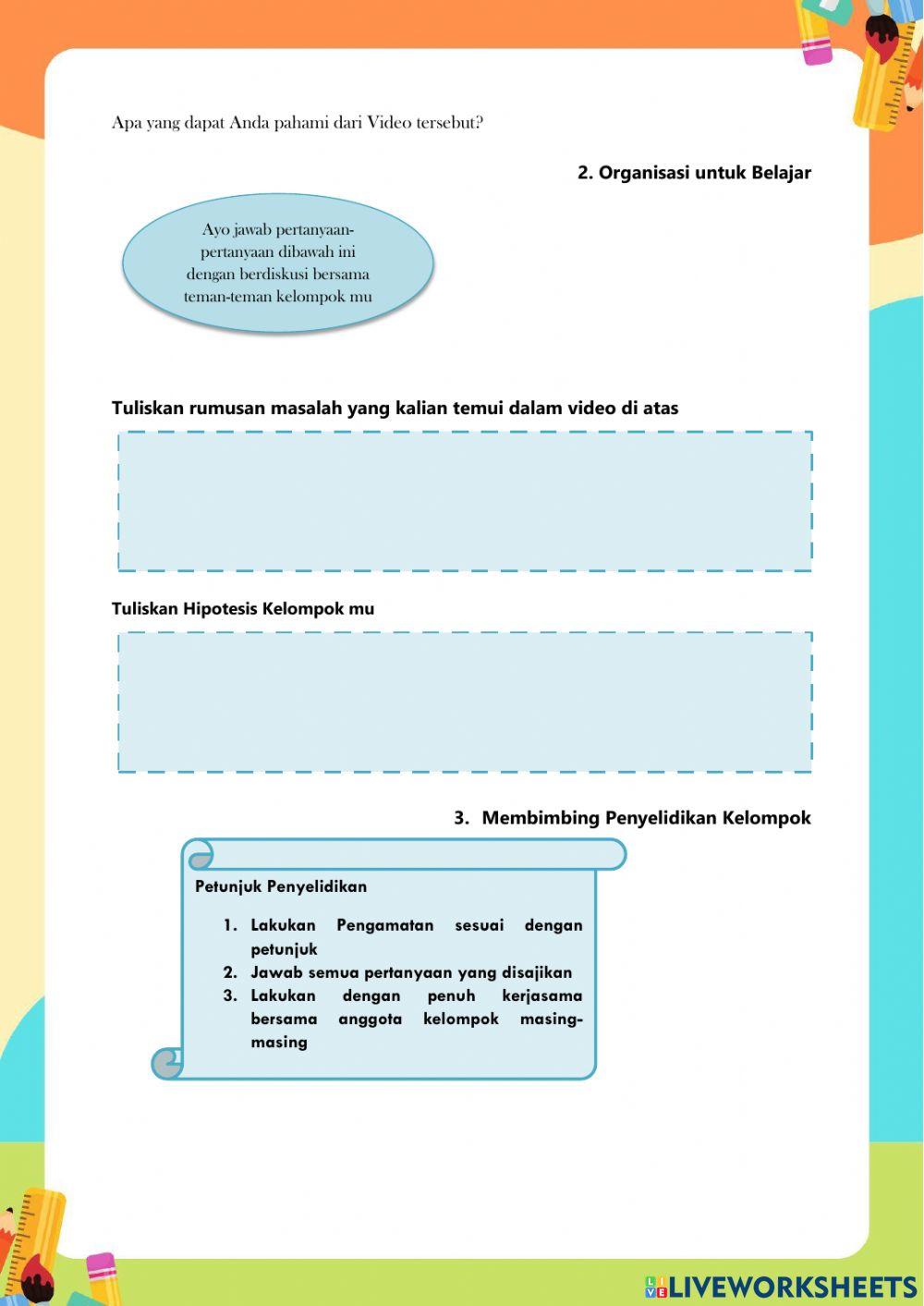 Apa yang dapat Anda pahami dari Video tersebut?

2. Organisasi untuk Belajar

Ayo jawab pertanyaan-pertanyaan dibawah ini dengan berdiskusi bersama teman-teman kelompok mu

Tuliskan rumusan masalah yang kalian temui dalam video di atas

Tuliskan Hipotesis Kelompok mu

3. Membimbing Penyelidikan Kelompok

Petunjuk Penyelidikan

1. Lakukan Pengamatan sesuai dengan petunjuk
2. Jawab semua pertanyaan yang disajikan
3. Lakukan dengan penuh kerjasama bersama anggota kelompok masing-masing

LIVEWORKSHEETS